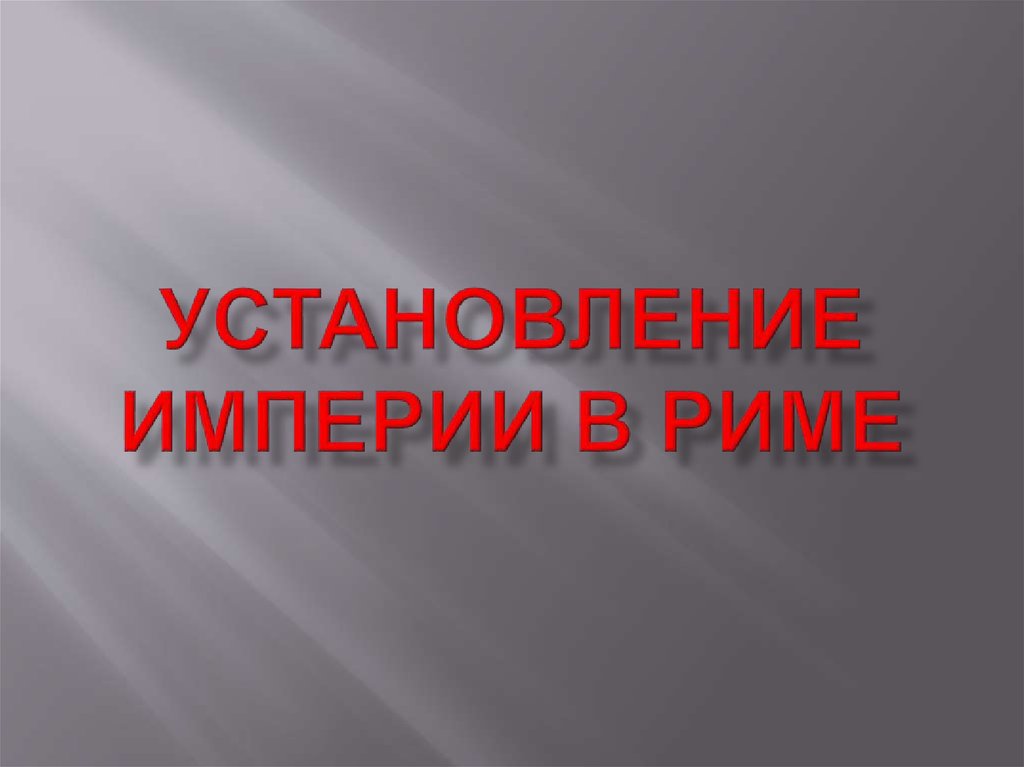 УСТАНОВЛЕНИЕ ИМПЕРИИ В РИМЕ